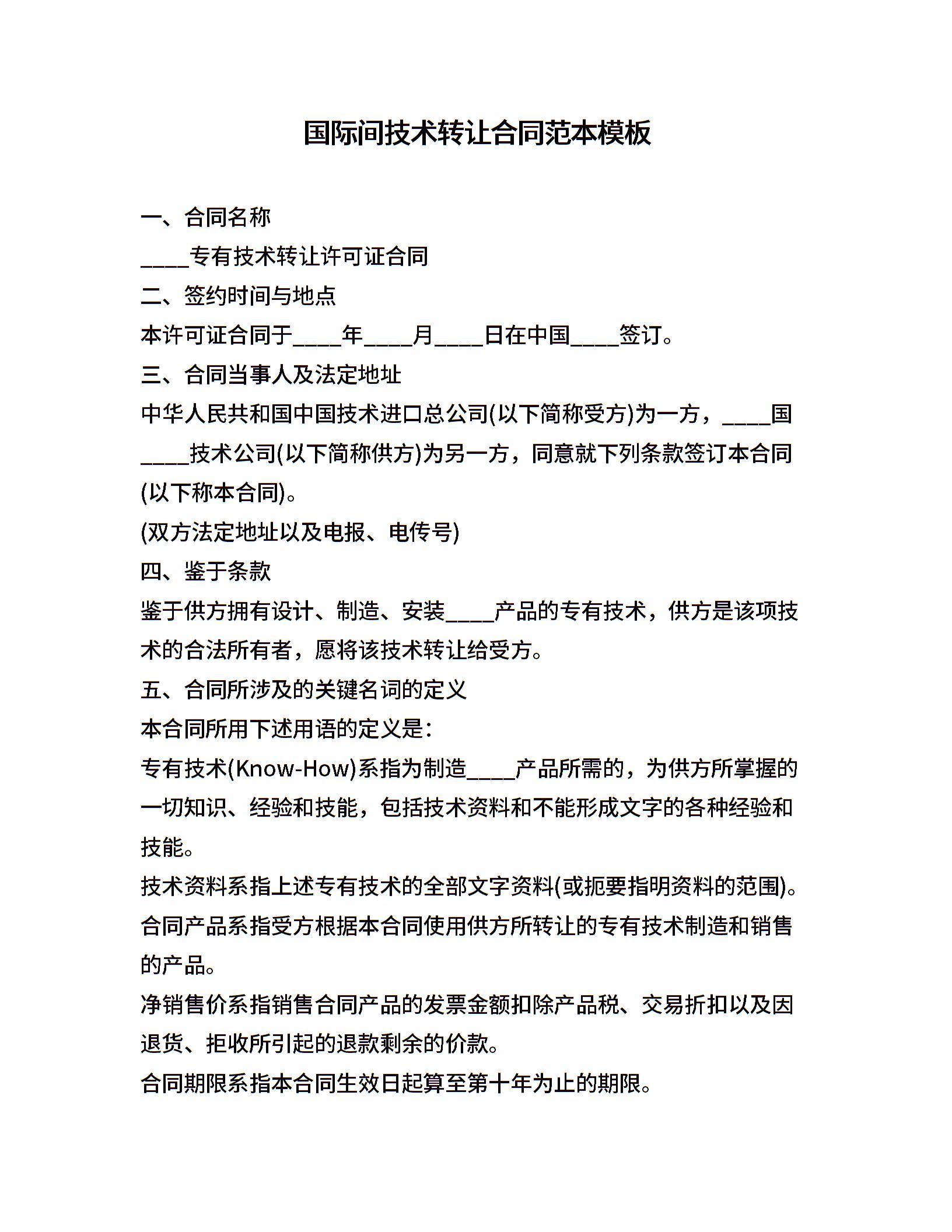 国际间技术转让合同范本模板

一、合同名称

____专有技术转让许可证合同

二、签约时间与地点

本许可证合同于____年____月____日在中国____签订。

三、合同当事人及法定地址

中华人民共和国中国技术进口总公司(以下简称受方)为一方，____国____技术公司(以下简称供方)为另一方，同意就下列条款签订本合同(以下称本合同)。

(双方法定地址以及电报、电传号)

四、鉴于条款

鉴于供方拥有设计、制造、安装____产品的专有技术，供方是该项技术的合法所有者，愿将该技术转让给受方。

五、合同所涉及的关键名词的定义

本合同所用下述用语的定义是：

专有技术(Know-How)系指为制造____产品所需的，为供方所掌握的一切知识、经验和技能，包括技术资料和不能形成文字的各种经验和技能。

技术资料系指上述专有技术的全部文字资料(或扼要指明资料的范围)。

合同产品系指受方根据本合同使用供方所转让的专有技术制造和销售的产品。

净销售价系指销售合同产品的发票金额扣除产品税、交易折扣以及因退货、拒收所引起的退款剩余的价款。

合同期限系指本合同生效日起算至第十年为止的期限。